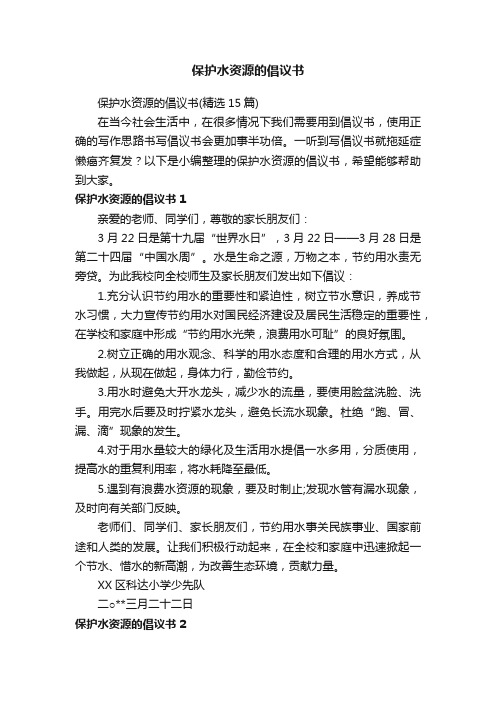 保护水资源的倡议书

保护水资源的倡议书(精选 15 篇)

在当今社会生活中，在很多情况下我们需要用到倡议书，使用正确的写作思路书写倡议书会更加事半功倍。一听到写倡议书就拖延症懒癌齐复发？以下是小编整理的保护水资源的倡议书，希望能够帮助到大家。

保护水资源的倡议书 1

亲爱的老师、同学们，尊敬的家长朋友们：

3 月 22 日是第十九届“世界水日”，3 月 22 日——3 月 28 日是第二十四届“中国水周”。水是生命之源，万物之本，节约用水责无旁贷。为此我校向全校师生及家长朋友们发出如下倡议：

1.充分认识节约用水的重要性和紧迫性，树立节水意识，养成节水习惯，大力宣传节约用水对国民经济建设及居民生活稳定的重要性，在学校和家庭中形成“节约用水光荣，浪费用水可耻”的良好氛围。

2.树立正确的用水观念、科学的用水态度和合理的用水方式，从我做起，从现在做起，身体力行，勤俭节约。

3.用水时避免大开水龙头，减少水的流量，要使用脸盆洗脸、洗手。用完水后要及时拧紧水龙头，避免长流水现象。杜绝“跑、冒、漏、滴”现象的发生。

4.对于用水量较大的绿化及生活用水提倡一水多用，分质使用，提高水的重复利用率，将水耗降至最低。

5.遇到有浪费水资源的现象，要及时制止;发现水管有漏水现象，及时向有关部门反映。

老师们、同学们、家长朋友们，节约用水事关民族事业、国家前途和人类的发展。让我们积极行动起来，在全校和家庭中迅速掀起一个节水、惜水的新高潮，为改善生态环境，贡献力量。

XX 区科达小学少先队

二○**三月二十二日

保护水资源的倡议书 2